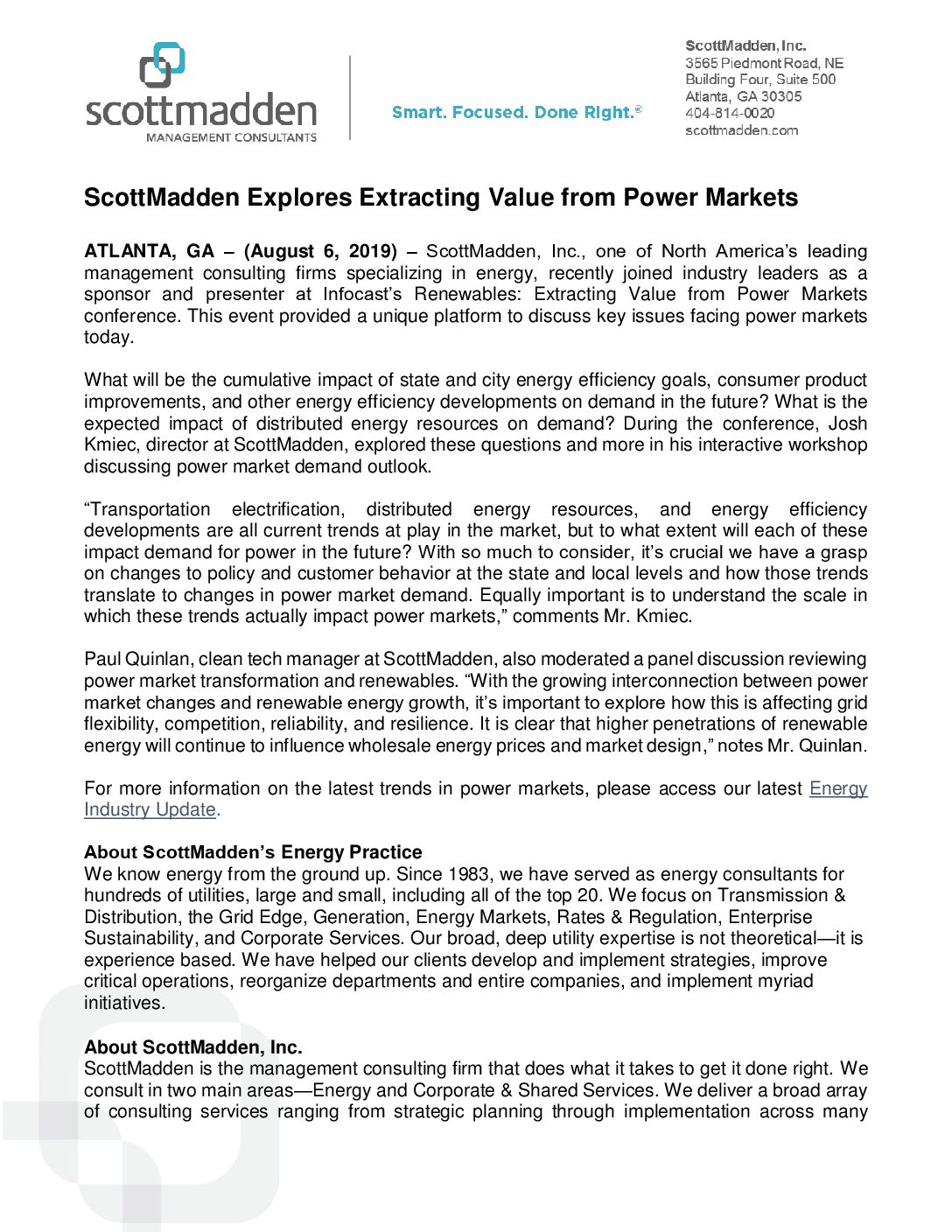 scottmadden
MANAGEMENT CONSULTANTS

Smart. Focused. Done Right.®

ScottMadden, Inc.
3565 Piedmont Road, NE
Building Four, Suite 500
Atlanta, GA 30305
404-814-0020
scottmadden.com

ScottMadden Explores Extracting Value from Power Markets

ATLANTA, GA – (August 6, 2019) – ScottMadden, Inc., one of North America's leading management consulting firms specializing in energy, recently joined industry leaders as a sponsor and presenter at Infocast's Renewables: Extracting Value from Power Markets conference. This event provided a unique platform to discuss key issues facing power markets today.

What will be the cumulative impact of state and city energy efficiency goals, consumer product improvements, and other energy efficiency developments on demand in the future? What is the expected impact of distributed energy resources on demand? During the conference, Josh Kmiec, director at ScottMadden, explored these questions and more in his interactive workshop discussing power market demand outlook.

"Transportation electrification, distributed energy resources, and energy efficiency developments are all current trends at play in the market, but to what extent will each of these impact demand for power in the future? With so much to consider, it's crucial we have a grasp on changes to policy and customer behavior at the state and local levels and how those trends translate to changes in power market demand. Equally important is to understand the scale in which these trends actually impact power markets," comments Mr. Kmiec.

Paul Quinlan, clean tech manager at ScottMadden, also moderated a panel discussion reviewing power market transformation and renewables. "With the growing interconnection between power market changes and renewable energy growth, it's important to explore how this is affecting grid flexibility, competition, reliability, and resilience. It is clear that higher penetrations of renewable energy will continue to influence wholesale energy prices and market design," notes Mr. Quinlan.

For more information on the latest trends in power markets, please access our latest Energy Industry Update.

About ScottMadden's Energy Practice
We know energy from the ground up. Since 1983, we have served as energy consultants for hundreds of utilities, large and small, including all of the top 20. We focus on Transmission & Distribution, the Grid Edge, Generation, Energy Markets, Rates & Regulation, Enterprise Sustainability, and Corporate Services. Our broad, deep utility expertise is not theoretical—it is experience based. We have helped our clients develop and implement strategies, improve critical operations, reorganize departments and entire companies, and implement myriad initiatives.

About ScottMadden, Inc.
ScottMadden is the management consulting firm that does what it takes to get it done right. We consult in two main areas—Energy and Corporate & Shared Services. We deliver a broad array of consulting services ranging from strategic planning through implementation across many